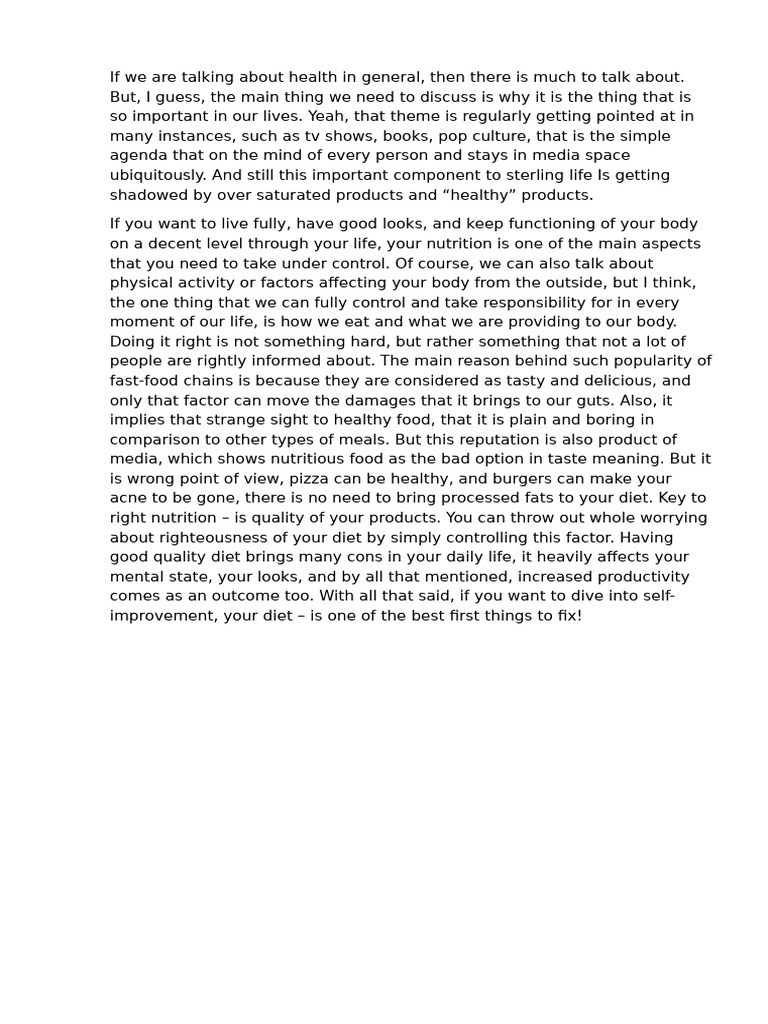 If we are talking about health in general, then there is much to talk about. But, I guess, the main thing we need to discuss is why it is the thing that is so important in our lives. Yeah, that theme is regularly getting pointed at in many instances, such as tv shows, books, pop culture, that is the simple agenda that on the mind of every person and stays in media space ubiquitously. And still this important component to sterling life Is getting shadowed by over saturated products and “healthy” products.

If you want to live fully, have good looks, and keep functioning of your body on a decent level through your life, your nutrition is one of the main aspects that you need to take under control. Of course, we can also talk about physical activity or factors affecting your body from the outside, but I think, the one thing that we can fully control and take responsibility for in every moment of our life, is how we eat and what we are providing to our body. Doing it right is not something hard, but rather something that not a lot of people are rightly informed about. The main reason behind such popularity of fast-food chains is because they are considered as tasty and delicious, and only that factor can move the damages that it brings to our guts. Also, it implies that strange sight to healthy food, that it is plain and boring in comparison to other types of meals. But this reputation is also product of media, which shows nutritious food as the bad option in taste meaning. But it is wrong point of view, pizza can be healthy, and burgers can make your acne to be gone, there is no need to bring processed fats to your diet. Key to right nutrition – is quality of your products. You can throw out whole worrying about righteousness of your diet by simply controlling this factor. Having good quality diet brings many cons in your daily life, it heavily affects your mental state, your looks, and by all that mentioned, increased productivity comes as an outcome too. With all that said, if you want to dive into self-improvement, your diet – is one of the best first things to fix!